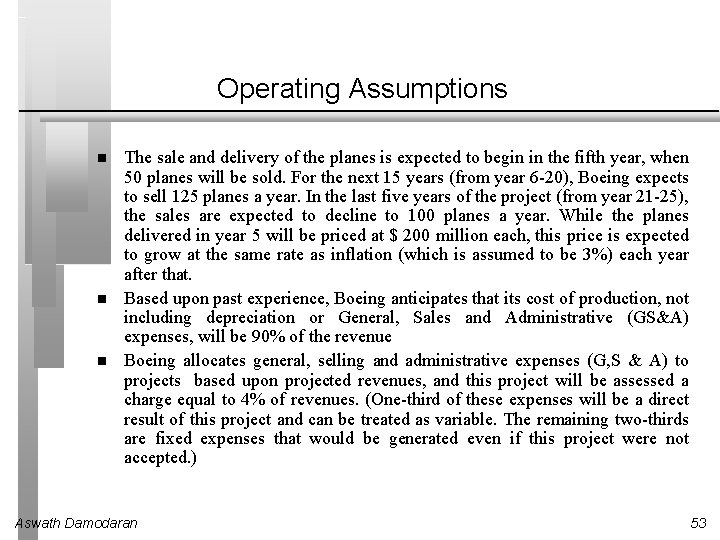 Operating Assumptions

■ The sale and delivery of the planes is expected to begin in the fifth year, when 50 planes will be sold. For the next 15 years (from year 6-20), Boeing expects to sell 125 planes a year. In the last five years of the project (from year 21-25), the sales are expected to decline to 100 planes a year. While the planes delivered in year 5 will be priced at $ 200 million each, this price is expected to grow at the same rate as inflation (which is assumed to be 3%) each year after that.

■ Based upon past experience, Boeing anticipates that its cost of production, not including depreciation or General, Sales and Administrative (GS&A) expenses, will be 90% of the revenue

■ Boeing allocates general, selling and administrative expenses (G,S & A) to projects based upon projected revenues, and this project will be assessed a charge equal to 4% of revenues. (One-third of these expenses will be a direct result of this project and can be treated as variable. The remaining two-thirds are fixed expenses that would be generated even if this project were not accepted.)

Aswath Damodaran

53